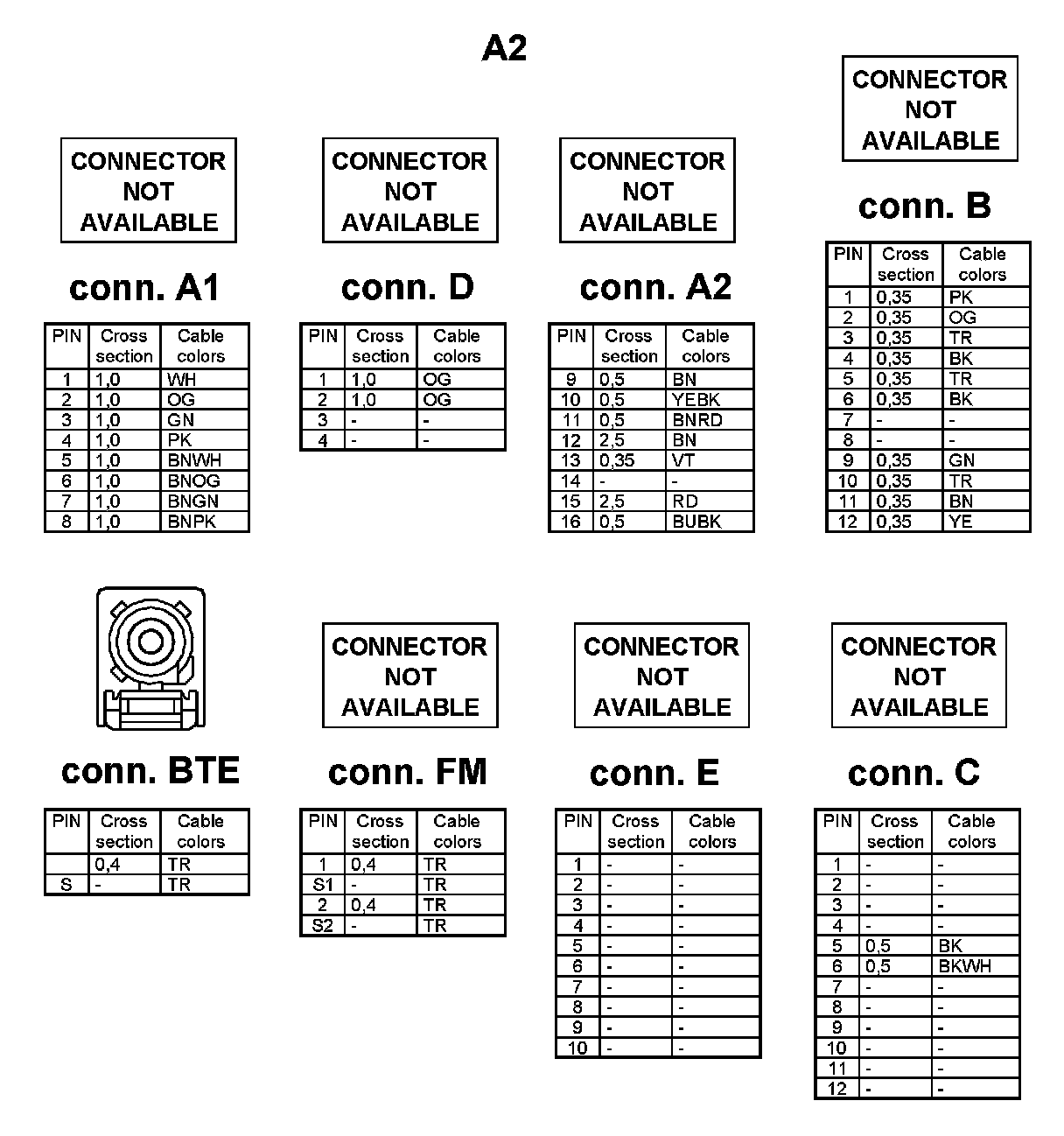 A2

CONNECTOR NOT AVAILABLE

conn. A1

| PIN | Cross section | Cable colors |
|---|---|---|
| 1 | 1,0 | WH |
| 2 | 1,0 | OG |
| 3 | 1,0 | GN |
| 4 | 1,0 | PK |
| 5 | 1,0 | BNWH |
| 6 | 1,0 | BNOG |
| 7 | 1,0 | BNGN |
| 8 | 1,0 | BNPK |

CONNECTOR NOT AVAILABLE

conn. D

| PIN | Cross section | Cable colors |
|---|---|---|
| 1 | 1,0 | OG |
| 2 | 1,0 | OG |
| 3 | - | - |
| 4 | - | - |

CONNECTOR NOT AVAILABLE

conn. A2

| PIN | Cross section | Cable colors |
|---|---|---|
| 9 | 0,5 | BN |
| 10 | 0,5 | YEBK |
| 11 | 0,5 | BNRD |
| 12 | 2,5 | BN |
| 13 | 0,35 | VT |
| 14 | - | - |
| 15 | 2,5 | RD |
| 16 | 0,5 | BUBK |

CONNECTOR NOT AVAILABLE

conn. B

| PIN | Cross section | Cable colors |
|---|---|---|
| 1 | 0,35 | PK |
| 2 | 0,35 | OG |
| 3 | 0,35 | TR |
| 4 | 0,35 | BK |
| 5 | 0,35 | TR |
| 6 | 0,35 | BK |
| 7 | - | - |
| 8 | - | - |
| 9 | 0,35 | GN |
| 10 | 0,35 | TR |
| 11 | 0,35 | BN |
| 12 | 0,35 | YE |

conn. BTE

| PIN | Cross section | Cable colors |
|---|---|---|
|  | 0,4 | TR |
| S | - | TR |

CONNECTOR NOT AVAILABLE

conn. FM

| PIN | Cross section | Cable colors |
|---|---|---|
| 1 | 0,4 | TR |
| S1 | - | TR |
| 2 | 0,4 | TR |
| S2 | - | TR |

CONNECTOR NOT AVAILABLE

conn. E

| PIN | Cross section | Cable colors |
|---|---|---|
| 1 | - | - |
| 2 | - | - |
| 3 | - | - |
| 4 | - | - |
| 5 | - | - |
| 6 | - | - |
| 7 | - | - |
| 8 | - | - |
| 9 | - | - |
| 10 | - | - |

CONNECTOR NOT AVAILABLE

conn. C

| PIN | Cross section | Cable colors |
|---|---|---|
| 1 | - | - |
| 2 | - | - |
| 3 | - | - |
| 4 | - | - |
| 5 | 0,5 | BK |
| 6 | 0,5 | BKWH |
| 7 | - | - |
| 8 | - | - |
| 9 | - | - |
| 10 | - | - |
| 11 | - | - |
| 12 | - | - |